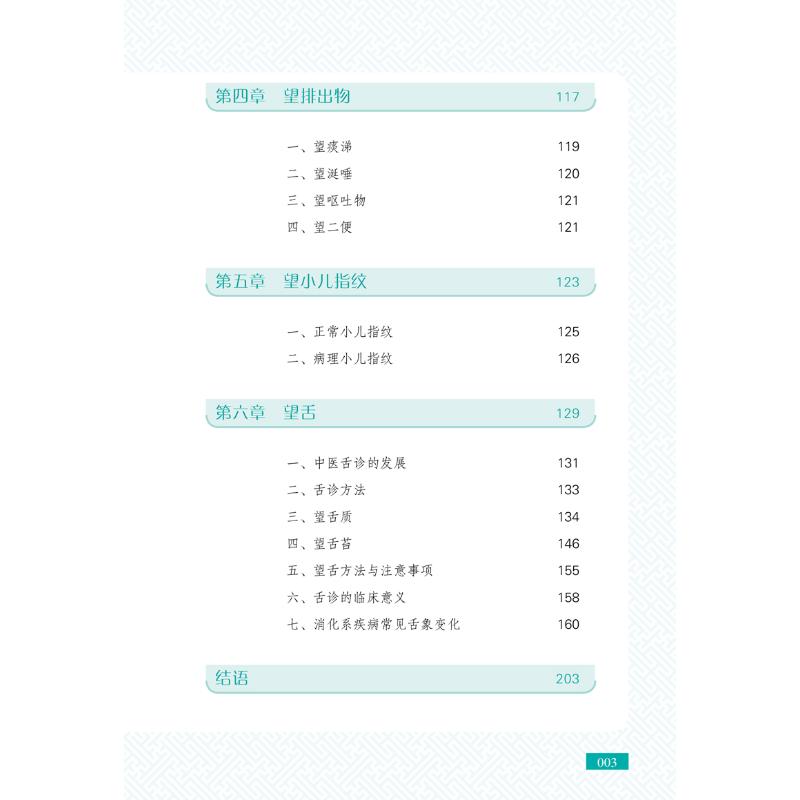 第四章　望排出物　117

一、望痰涕　119
二、望涎唾　120
三、望呕吐物　121
四、望二便　121

第五章　望小儿指纹　123

一、正常小儿指纹　125
二、病理小儿指纹　126

第六章　望舌　129

一、中医舌诊的发展　131
二、舌诊方法　133
三、望舌质　134
四、望舌苔　146
五、望舌方法与注意事项　155
六、舌诊的临床意义　158
七、消化系疾病常见舌象变化　160

结语　203

003